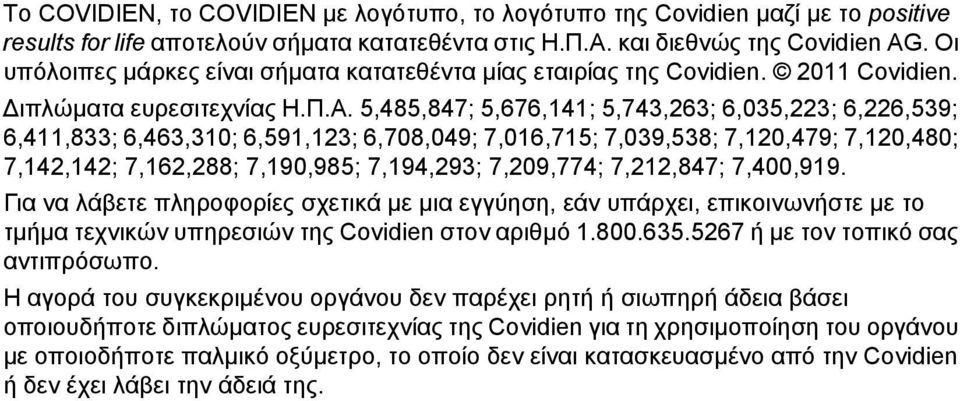 Το COVIDIEN, το COVIDIEN με λογότυπο, το λογότυπο της Covidien μαζί με το positive results for life αποτελούν σήματα κατατεθέντα στις Η.Π.Α. και διεθνώς της Covidien AG. Οι υπόλοιπες μάρκες είναι σήματα κατατεθέντα μίας εταιρίας της Covidien. © 2011 Covidien. Διπλώματα ευρεσιτεχνίας Η.Π.Α. 5,485,847; 5,676,141; 5,743,263; 6,035,223; 6,226,539; 6,411,833; 6,463,310; 6,591,123; 6,708,049; 7,016,715; 7,039,538; 7,120,479; 7,120,480; 7,142,142; 7,162,288; 7,190,985; 7,194,293; 7,209,774; 7,212,847; 7,400,919.

Για να λάβετε πληροφορίες σχετικά με μια εγγύηση, εάν υπάρχει, επικοινωνήστε με το τμήμα τεχνικών υπηρεσιών της Covidien στον αριθμό 1.800.635.5267 ή με τον τοπικό σας αντιπρόσωπο.

Η αγορά του συγκεκριμένου οργάνου δεν παρέχει ρητή ή σιωπηρή άδεια βάσει οποιουδήποτε διπλώματος ευρεσιτεχνίας της Covidien για τη χρησιμοποίηση του οργάνου με οποιοδήποτε παλμικό οξύμετρο, το οποίο δεν είναι κατασκευασμένο από την Covidien ή δεν έχει λάβει την άδειά της.